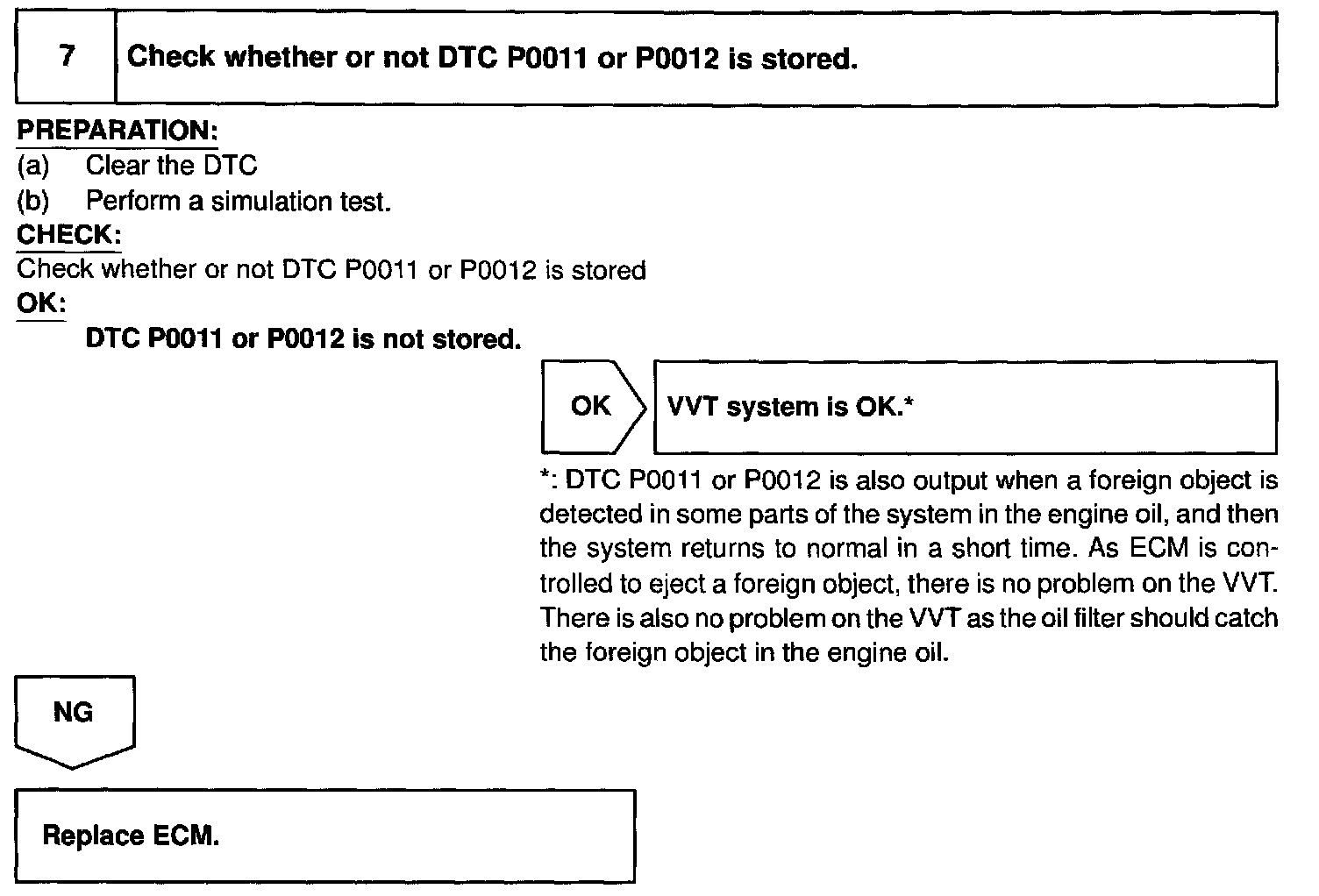 7 Check whether or not DTC P0011 or P0012 is stored.

PREPARATION:
(a) Clear the DTC
(b) Perform a simulation test.

CHECK:
Check whether or not DTC P0011 or P0012 is stored

OK:
DTC P0011 or P0012 is not stored.

OK VVT system is OK.*

*: DTC P0011 or P0012 is also output when a foreign object is detected in some parts of the system in the engine oil, and then the system returns to normal in a short time. As ECM is controlled to eject a foreign object, there is no problem on the VVT. There is also no problem on the VVT as the oil filter should catch the foreign object in the engine oil.

NG

Replace ECM.